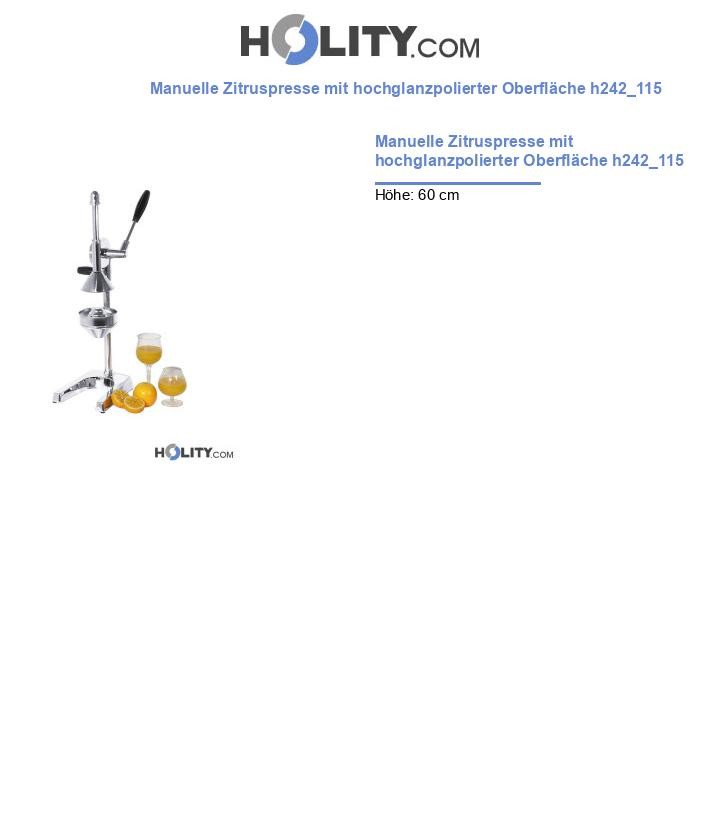 HOLITY.COM

Manuelle Zitruspresse mit hochglanzpolierter Oberfläche h242_115

Manuelle Zitruspresse mit hochglanzpolierter Oberfläche h242_115

Höhe: 60 cm

HOLITY.COM